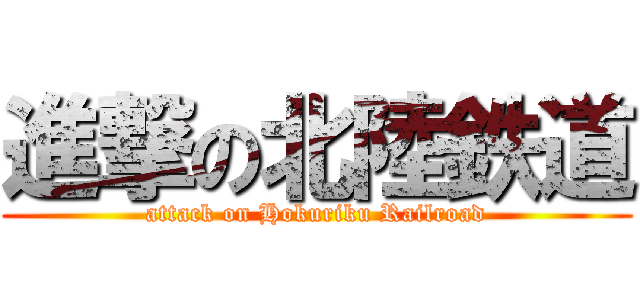 進撃の北陸鉄道
attack on Hokuriku Railroad